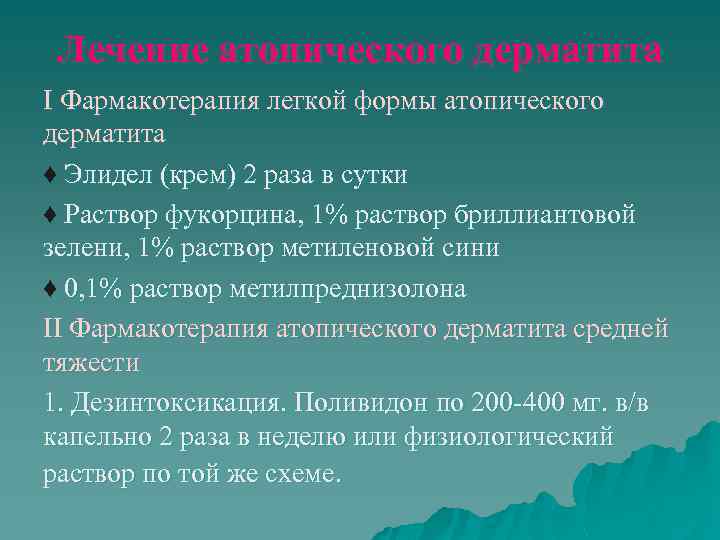 Лечение атопического дерматита

I Фармакотерапия легкой формы атопического дерматита

♦ Элидел (крем) 2 раза в сутки

♦ Раствор фукорцина, 1% раствор бриллиантовой зелени, 1% раствор метиленовой сини

♦ 0,1% раствор метилпреднизолона

II Фармакотерапия атопического дерматита средней тяжести

1. Дезинтоксикация. Поливидон по 200-400 мг. в/в капельно 2 раза в неделю или физиологический раствор по той же схеме.